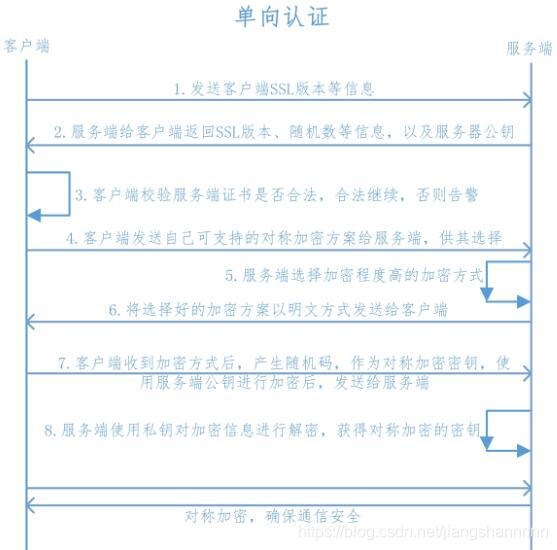 单向认证

客户端

服务端

1. 发送客户端SSL版本等信息

2. 服务端给客户端返回SSL版本、随机数等信息，以及服务器公钥

3. 客户端校验服务端证书是否合法，合法继续，否则告警

4. 客户端发送自己可支持的对称加密方案给服务端，供其选择

5. 服务端选择加密程度高的加密方式

6. 将选择好的加密方案以明文方式发送给客户端

7. 客户端收到加密方式后，产生随机码，作为对称加密密钥，使用服务端公钥进行加密后，发送给服务端

8. 服务端使用私钥对加密信息进行解密，获得对称加密的密钥

对称加密，确保通信安全

https://blog.csdn.net/jiangshannnnn